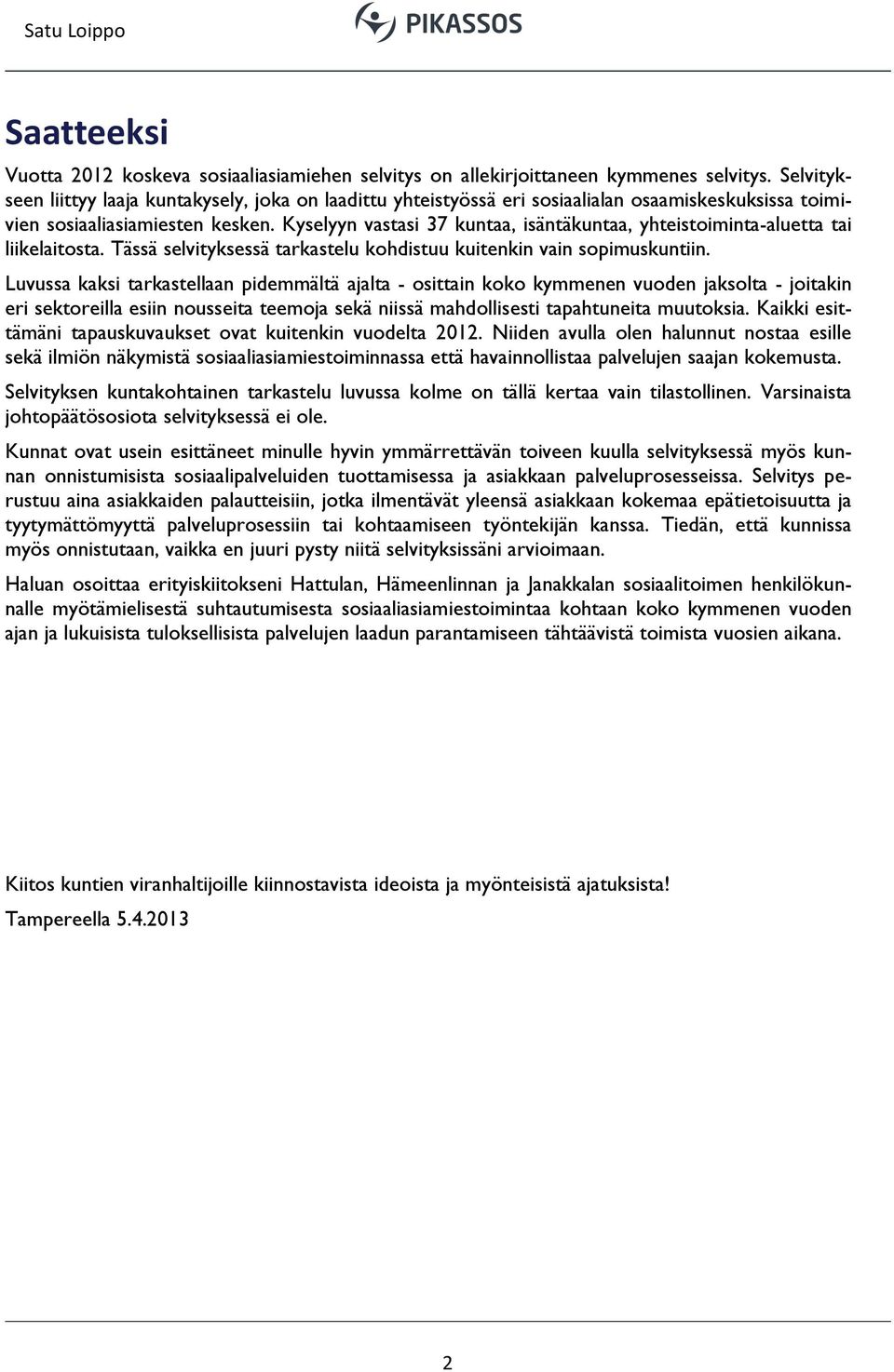 Satu Loippo

PIKASSOS

Saatteeksi

Vuotta 2012 koskeva sosiaaliasiamiehen selvitys on allekirjoittaneen kymmenes selvitys. Selvitykseen liittyy laaja kuntakysely, joka on laadittu yhteistyössä eri sosiaalialan osaamiskeskuksissa toimivien sosiaaliasiamiesten kesken. Kyselyyn vastasi 37 kuntaa, isäntäkuntaa, yhteistoiminta-aluetta tai liikelaitosta. Tässä selvityksessä tarkastelu kohdistuu kuitenkin vain sopimuskuntiin.

Luvussa kaksi tarkastellaan pidemmältä ajalta - osittain koko kymmenen vuoden jaksolta - joitakin eri sektoreilla esiin nousseita teemoja sekä niissä mahdollisesti tapahtuneita muutoksia. Kaikki esittämäni tapauskuvaukset ovat kuitenkin vuodelta 2012. Niiden avulla olen halunnut nostaa esille sekä ilmiön näkymistä sosiaaliasiamiestoiminnassa että havainnollistaa palvelujen saajan kokemusta.

Selvityksen kuntakohtainen tarkastelu luvussa kolme on tällä kertaa vain tilastollinen. Varsinaista johtopäätösosiota selvityksessä ei ole.

Kunnat ovat usein esittäneet minulle hyvin ymmärrettävän toiveen kuulla selvityksessä myös kunnan onnistumisista sosiaalipalveluiden tuottamisessa ja asiakkaan palveluprosesseissa. Selvitys perustuu aina asiakkaiden palautteisiin, jotka ilmentävät yleensä asiakkaan kokemaa epätietoisuutta ja tyytymättömyyttä palveluprosessiin tai kohtaamiseen työntekijän kanssa. Tiedän, että kunnissa myös onnistutaan, vaikka en juuri pysty niitä selvityksissäni arvioimaan.

Haluan osoittaa erityiskiitokseni Hattulan, Hämeenlinnan ja Janakkalan sosiaalitoimen henkilökunnalle myötämielisestä suhtautumisesta sosiaaliasiamiestoimintaa kohtaan koko kymmenen vuoden ajan ja lukuisista tuloksellisista palvelujen laadun parantamiseen tähtäävistä toimista vuosien aikana.

Kiitos kuntien viranhaltijoille kiinnostavista ideoista ja myönteisistä ajatuksista!

Tampereella 5.4.2013

2